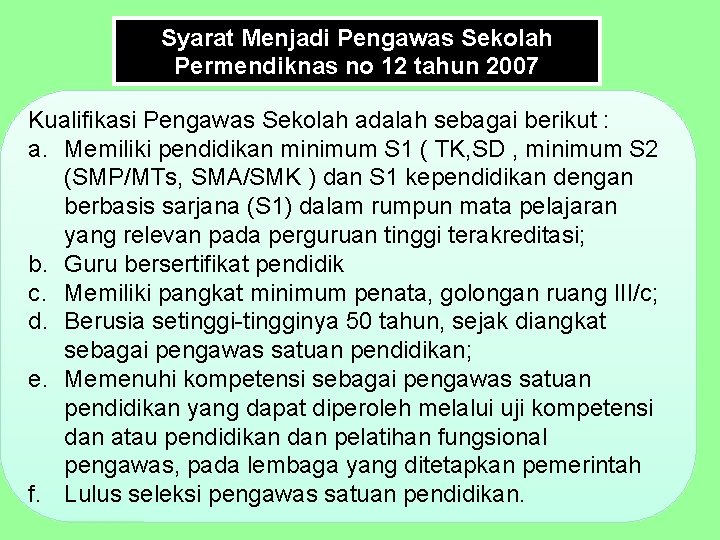 Syarat Menjadi Pengawas Sekolah
Permendiknas no 12 tahun 2007

Kualifikasi Pengawas Sekolah adalah sebagai berikut :
a. Memiliki pendidikan minimum S1 ( TK,SD , minimum S2 (SMP/MTs, SMA/SMK ) dan S1 kependidikan dengan berbasis sarjana (S1) dalam rumpun mata pelajaran yang relevan pada perguruan tinggi terakreditasi;
b. Guru bersertifikat pendidik
c. Memiliki pangkat minimum penata, golongan ruang III/c;
d. Berusia setinggi-tingginya 50 tahun, sejak diangkat sebagai pengawas satuan pendidikan;
e. Memenuhi kompetensi sebagai pengawas satuan pendidikan yang dapat diperoleh melalui uji kompetensi dan atau pendidikan dan pelatihan fungsional pengawas, pada lembaga yang ditetapkan pemerintah
f. Lulus seleksi pengawas satuan pendidikan.